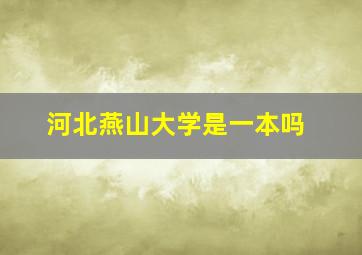 河北燕山大学是一本吗